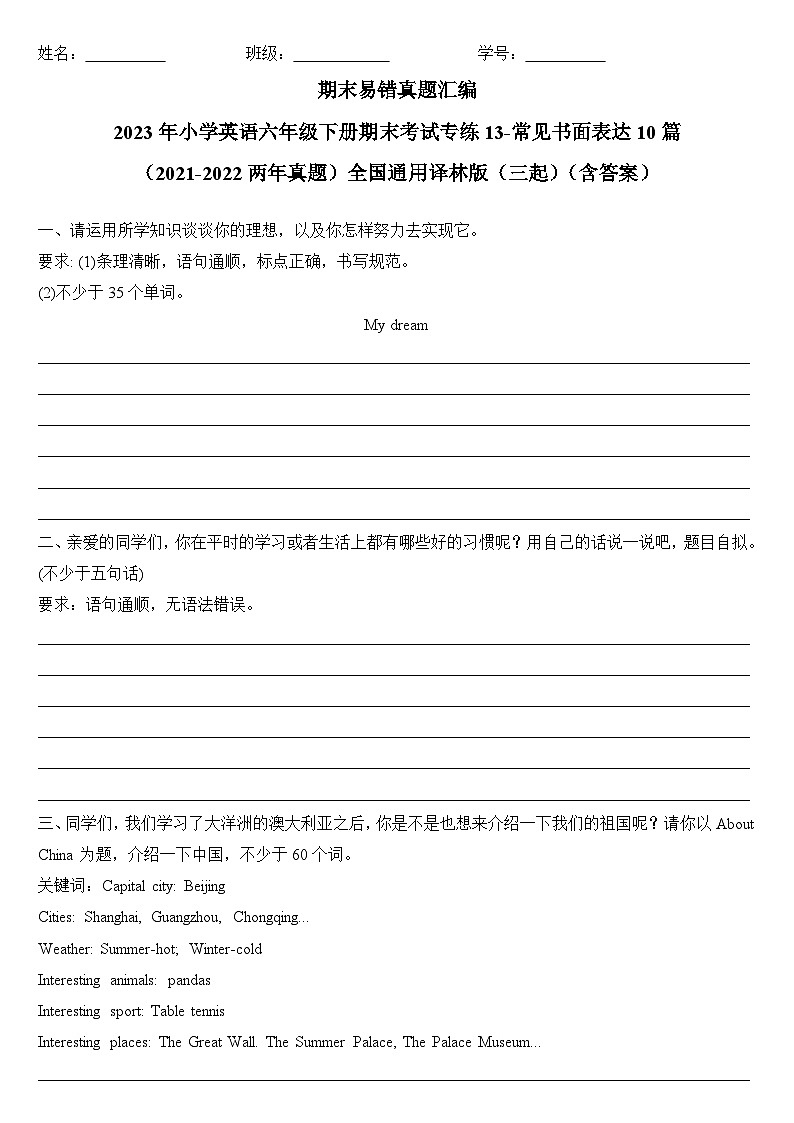 姓名：__________ 班级：____________ 学号：__________

期末易错真题汇编

2023 年小学英语六年级下册期末考试专练 13-常见书面表达 10 篇

（2021-2022 两年真题）全国通用译林版（三起）（含答案）

一、请运用所学知识谈谈你的理想，以及你怎样努力去实现它。

要求: (1)条理清晰，语句通顺，标点正确，书写规范。

(2)不少于 35 个单词。

My dream

二、亲爱的同学们，你在平时的学习或者生活上都有哪些好的习惯呢？用自己的话说一说吧，题目自拟。(不少于五句话)

要求：语句通顺，无语法错误。

三、同学们，我们学习了大洋洲的澳大利亚之后，你是不是也想来介绍一下我们的祖国呢？请你以 About China 为题，介绍一下中国，不少于 60 个词。

关键词：Capital city: Beijing

Cities: Shanghai, Guangzhou, Chongqing...

Weather: Summer-hot; Winter-cold

Interesting animals: pandas

Interesting sport: Table tennis

Interesting places: The Great Wall. The Summer Palace, The Palace Museum...